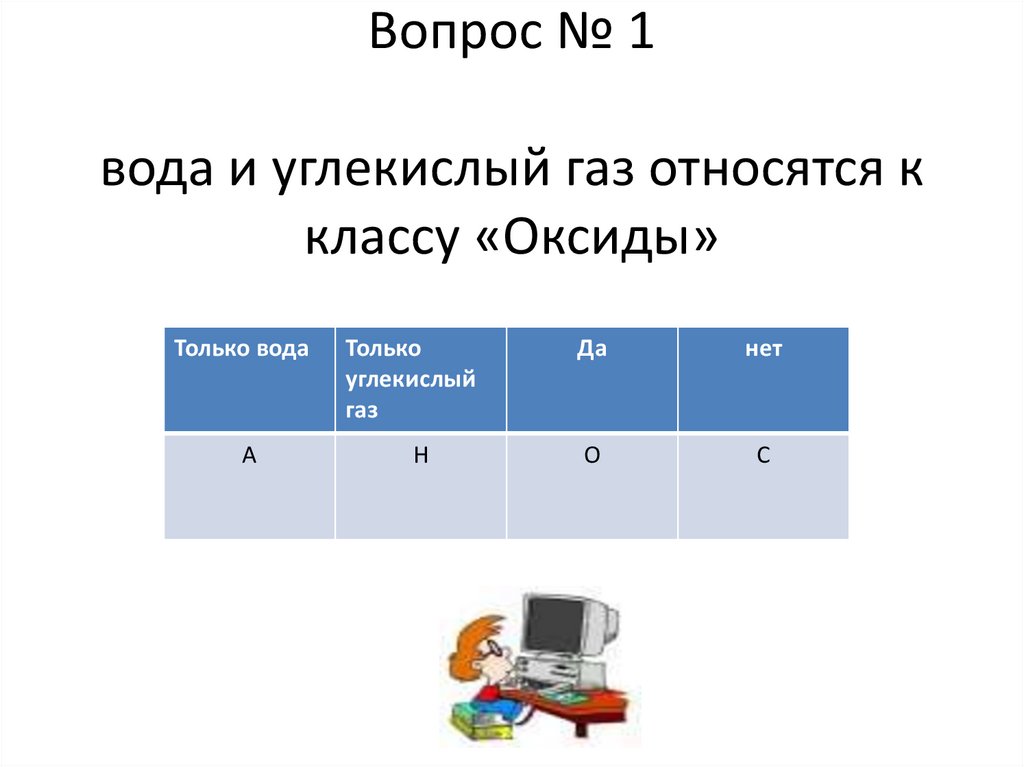 Вопрос № 1

вода и углекислый газ относятся к классу «Оксиды»

| Только вода | Только углекислый газ | Да | нет |
|---|---|---|---|
| А | Н | О | С |